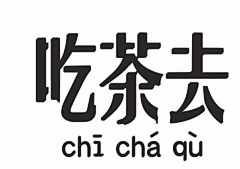 吃茶去
chī chá qù